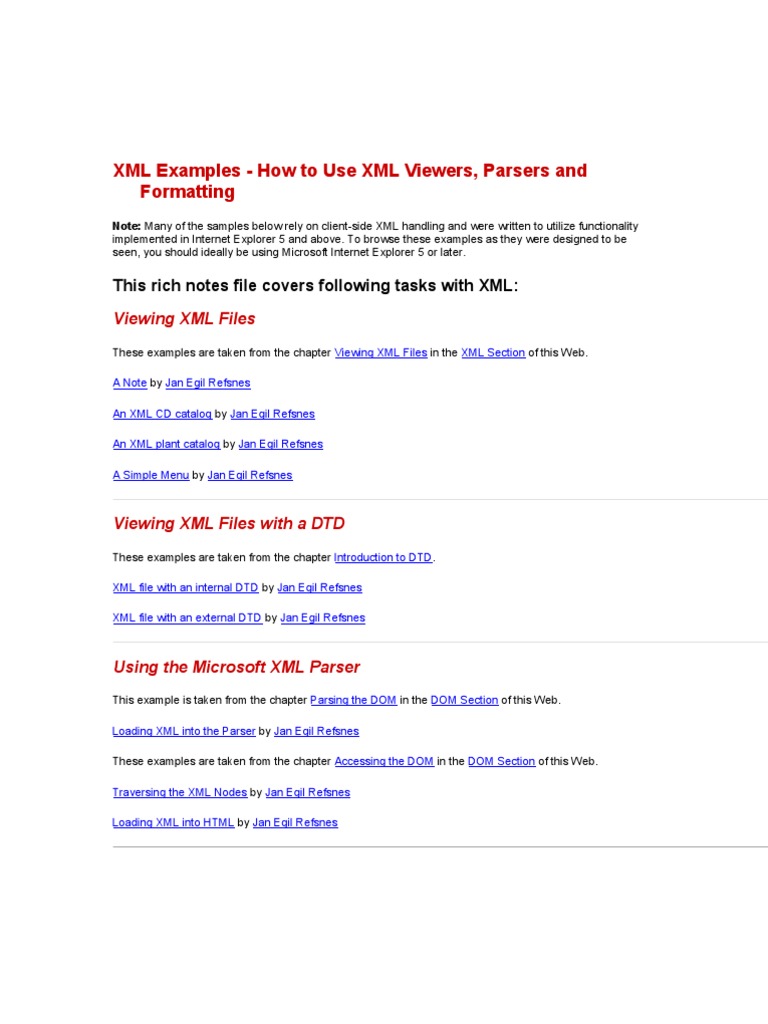 XML Examples - How to Use XML Viewers, Parsers and Formatting

Note: Many of the samples below rely on client-side XML handling and were written to utilize functionality implemented in Internet Explorer 5 and above. To browse these examples as they were designed to be seen, you should ideally be using Microsoft Internet Explorer 5 or later.

This rich notes file covers following tasks with XML:

Viewing XML Files

These examples are taken from the chapter Viewing XML Files in the XML Section of this Web.

A Note by Jan Egil Refsnes

An XML CD catalog by Jan Egil Refsnes

An XML plant catalog by Jan Egil Refsnes

A Simple Menu by Jan Egil Refsnes

Viewing XML Files with a DTD

These examples are taken from the chapter Introduction to DTD.

XML file with an internal DTD by Jan Egil Refsnes

XML file with an external DTD by Jan Egil Refsnes

Using the Microsoft XML Parser

This example is taken from the chapter Parsing the DOM in the DOM Section of this Web.

Loading XML into the Parser by Jan Egil Refsnes

These examples are taken from the chapter Accessing the DOM in the DOM Section of this Web.

Traversing the XML Nodes by Jan Egil Refsnes

Loading XML into HTML by Jan Egil Refsnes